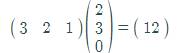 $\begin{pmatrix} 3 & 2 & 1 \end{pmatrix} \begin{pmatrix} 2 \\ 3 \\ 0 \end{pmatrix} = \begin{pmatrix} 12 \end{pmatrix}$